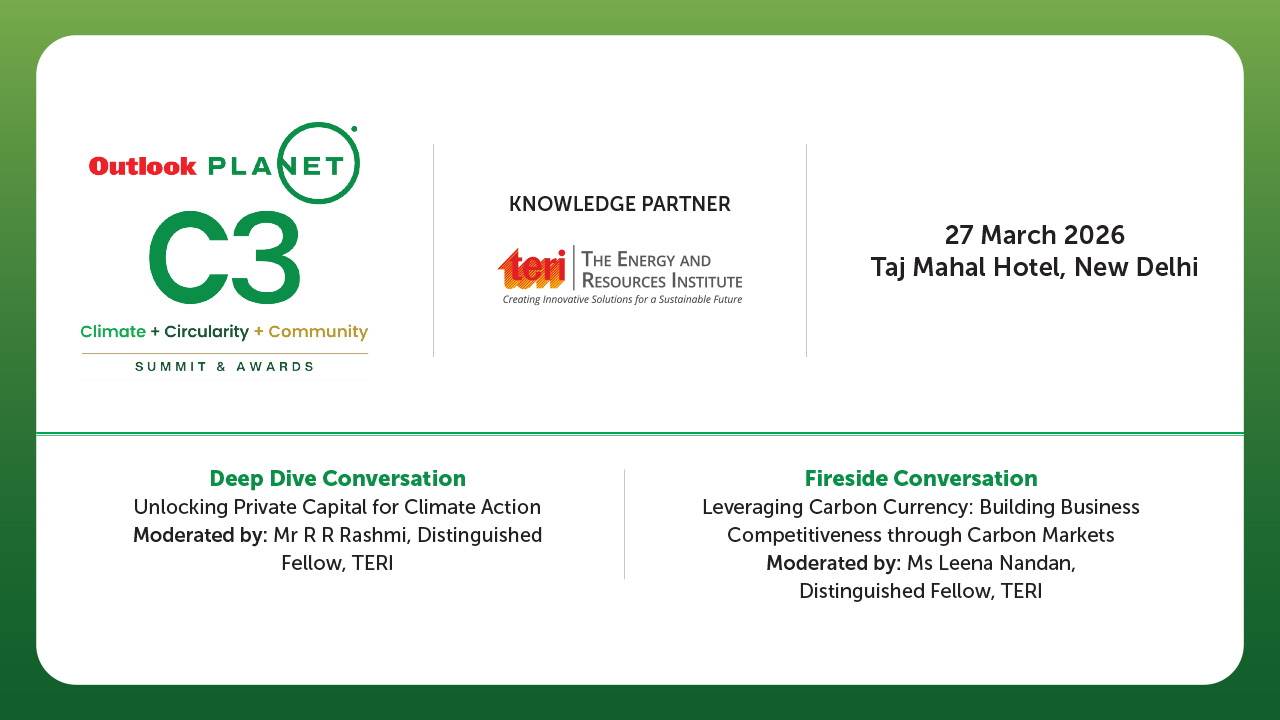 Outlook PLANET

C3

Climate + Circularity + Community

SUMMIT & AWARDS

KNOWLEDGE PARTNER

teri THE ENERGY AND RESOURCES INSTITUTE

Creating Innovative Solutions for a Sustainable Future

27 March 2026
Taj Mahal Hotel, New Delhi

Deep Dive Conversation
Unlocking Private Capital for Climate Action
Moderated by: Mr R R Rashmi, Distinguished Fellow, TERI

Fireside Conversation
Leveraging Carbon Currency: Building Business Competitiveness through Carbon Markets
Moderated by: Ms Leena Nandan, Distinguished Fellow, TERI